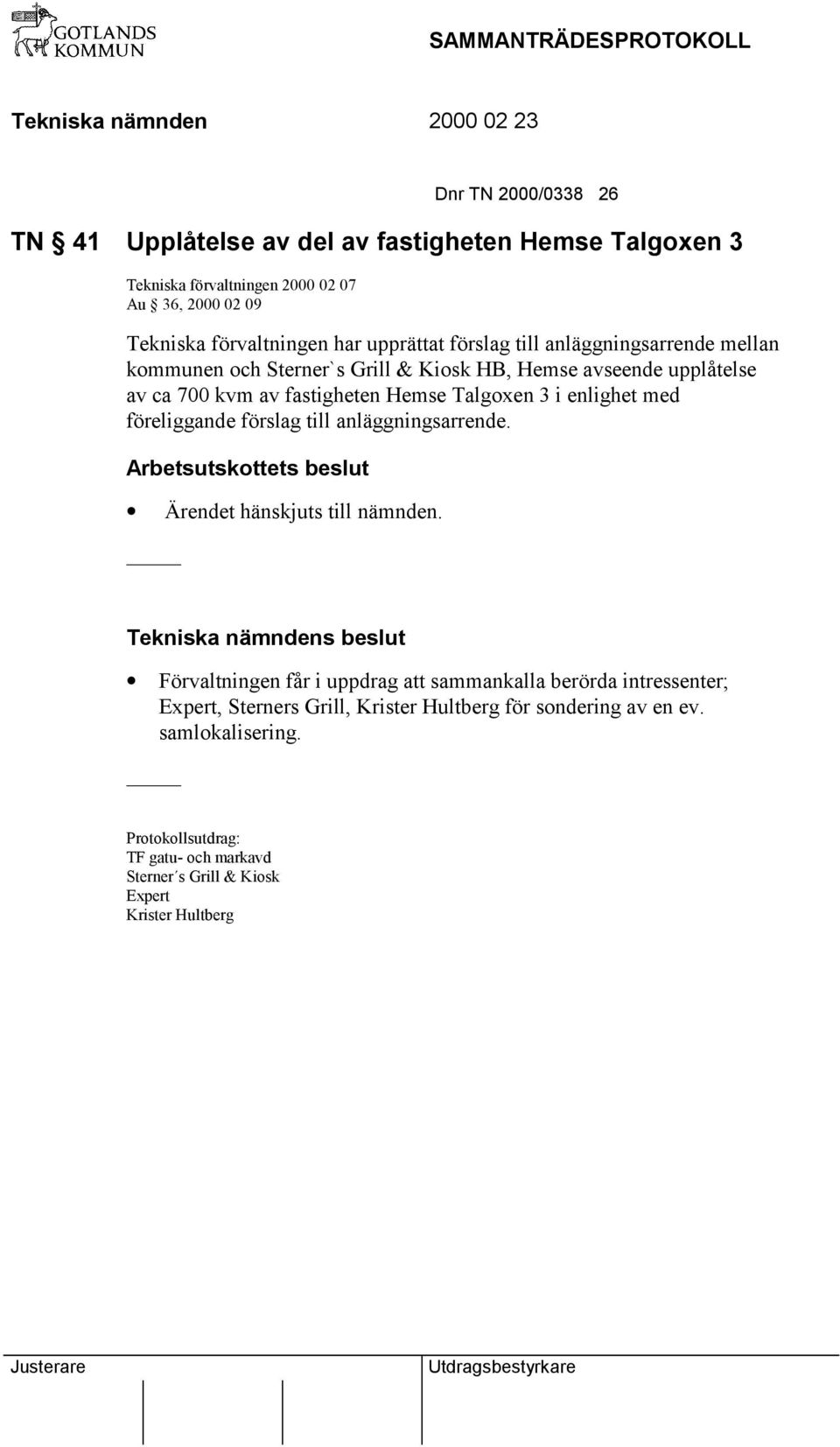 GOTLANDS KOMMUN

SAMMANTRÄDESPROTOKOLL

Tekniska nämnden 2000 02 23

Dnr TN 2000/0338 26

TN § 41 Upplåtelse av del av fastigheten Hemse Talgoxen 3

Tekniska förvaltningen 2000 02 07
Au § 36, 2000 02 09

Tekniska förvaltningen har upprättat förslag till anläggningsarrende mellan kommunen och Sterner`s Grill & Kiosk HB, Hemse avseende upplåtelse av ca 700 kvm av fastigheten Hemse Talgoxen 3 i enlighet med föreliggande förslag till anläggningsarrende.

Arbetsutskottets beslut

• Ärendet hänskjuts till nämnden.

Tekniska nämndens beslut

• Förvaltningen får i uppdrag att sammankalla berörda intressenter; Expert, Sterners Grill, Krister Hultberg för sondering av en ev. samlokalisering.

Protokollsutdrag:
TF gatu- och markavd
Sterner´s Grill & Kiosk
Expert
Krister Hultberg

Justerare

Utdragsbestyrkare